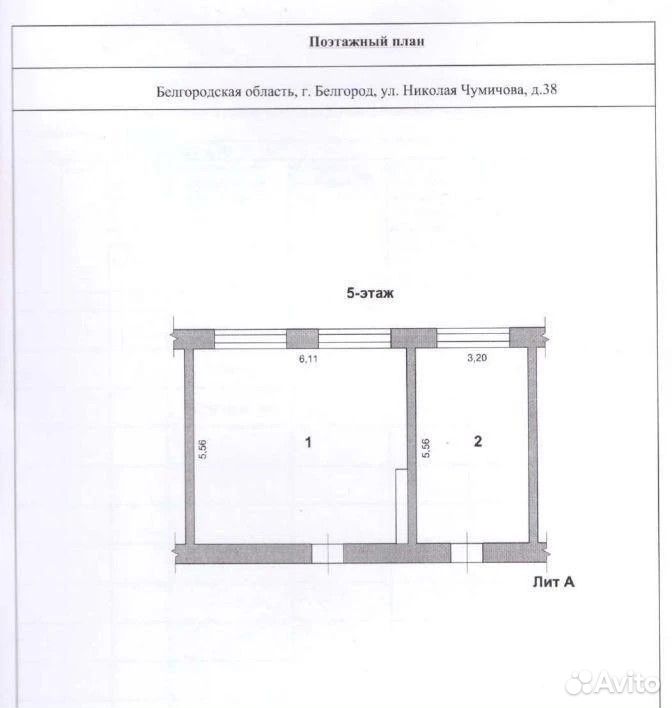 Поэтажный план

Белгородская область, г. Белгород, ул. Николая Чумичова, д.38

5-этаж

6,11

3,20

5,56

1

5,56

2

Лит А

Avito